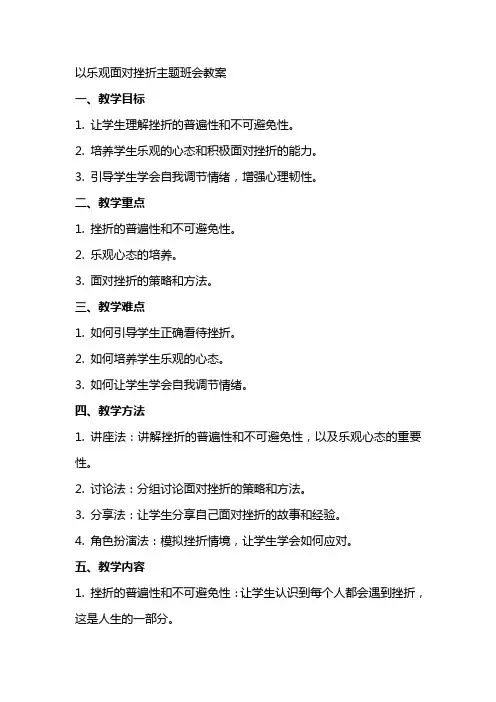 以乐观面对挫折主题班会教案

一、教学目标

1. 让学生理解挫折的普遍性和不可避免性。

2. 培养学生乐观的心态和积极面对挫折的能力。

3. 引导学生学会自我调节情绪，增强心理韧性。

二、教学重点

1. 挫折的普遍性和不可避免性。

2. 乐观心态的培养。

3. 面对挫折的策略和方法。

三、教学难点

1. 如何引导学生正确看待挫折。

2. 如何培养学生乐观的心态。

3. 如何让学生学会自我调节情绪。

四、教学方法

1. 讲座法：讲解挫折的普遍性和不可避免性，以及乐观心态的重要性。

2. 讨论法：分组讨论面对挫折的策略和方法。

3. 分享法：让学生分享自己面对挫折的故事和经验。

4. 角色扮演法：模拟挫折情境，让学生学会如何应对。

五、教学内容

1. 挫折的普遍性和不可避免性：让学生认识到每个人都会遇到挫折，这是人生的一部分。